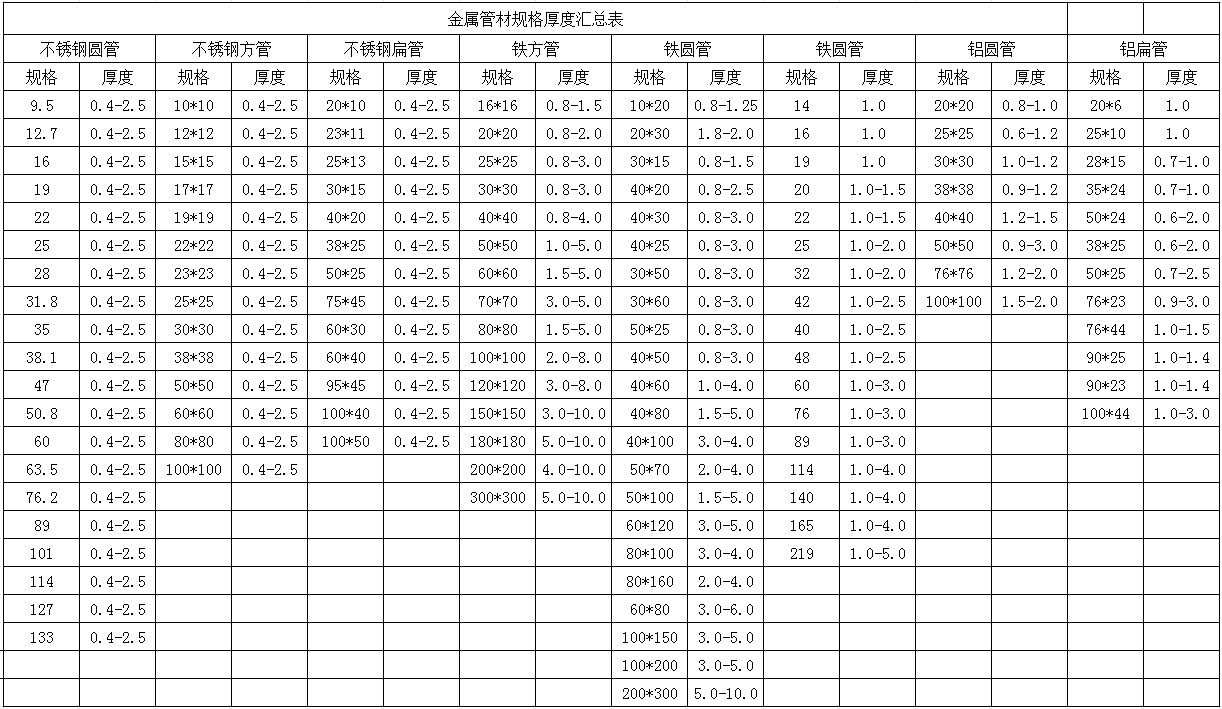 金属管材规格厚度汇总表

| 不锈钢圆管 | | 不锈钢方管 | | 不锈钢扁管 | | 铁方管 | | 铁圆管 | | 铁圆管 | | 铝圆管 | | 铝扁管 | |
|---|---|---|---|---|---|---|---|---|---|---|---|---|---|---|---|
| 规格 | 厚度 | 规格 | 厚度 | 规格 | 厚度 | 规格 | 厚度 | 规格 | 厚度 | 规格 | 厚度 | 规格 | 厚度 | 规格 | 厚度 |
| 9.5 | 0.4-2.5 | 10*10 | 0.4-2.5 | 20*10 | 0.4-2.5 | 16*16 | 0.8-1.5 | 10*20 | 0.8-1.25 | 14 | 1.0 | 20*20 | 0.8-1.0 | 20*6 | 1.0 |
| 12.7 | 0.4-2.5 | 12*12 | 0.4-2.5 | 23*11 | 0.4-2.5 | 20*20 | 0.8-2.0 | 20*30 | 1.8-2.0 | 16 | 1.0 | 25*25 | 0.6-1.2 | 25*10 | 1.0 |
| 16 | 0.4-2.5 | 15*15 | 0.4-2.5 | 25*13 | 0.4-2.5 | 25*25 | 0.8-3.0 | 30*15 | 0.8-1.5 | 19 | 1.0 | 30*30 | 1.0-1.2 | 28*15 | 0.7-1.0 |
| 19 | 0.4-2.5 | 17*17 | 0.4-2.5 | 30*15 | 0.4-2.5 | 30*30 | 0.8-3.0 | 40*20 | 0.8-2.5 | 20 | 1.0-1.5 | 38*38 | 0.9-1.2 | 35*24 | 0.7-1.0 |
| 22 | 0.4-2.5 | 19*19 | 0.4-2.5 | 40*20 | 0.4-2.5 | 40*40 | 0.8-4.0 | 40*30 | 0.8-3.0 | 22 | 1.0-1.5 | 40*40 | 1.2-1.5 | 50*24 | 0.6-2.0 |
| 25 | 0.4-2.5 | 22*22 | 0.4-2.5 | 38*25 | 0.4-2.5 | 50*50 | 1.0-5.0 | 40*25 | 0.8-3.0 | 25 | 1.0-2.0 | 50*50 | 0.9-3.0 | 38*25 | 0.6-2.0 |
| 28 | 0.4-2.5 | 23*23 | 0.4-2.5 | 50*25 | 0.4-2.5 | 60*60 | 1.5-5.0 | 30*50 | 0.8-3.0 | 32 | 1.0-2.0 | 76*76 | 1.2-2.0 | 50*25 | 0.7-2.5 |
| 31.8 | 0.4-2.5 | 25*25 | 0.4-2.5 | 75*45 | 0.4-2.5 | 70*70 | 3.0-5.0 | 30*60 | 0.8-3.0 | 42 | 1.0-2.5 | 100*100 | 1.5-2.0 | 76*23 | 0.9-3.0 |
| 35 | 0.4-2.5 | 30*30 | 0.4-2.5 | 60*30 | 0.4-2.5 | 80*80 | 1.5-5.0 | 50*25 | 0.8-3.0 | 40 | 1.0-2.5 | | | 76*44 | 1.0-1.5 |
| 38.1 | 0.4-2.5 | 38*38 | 0.4-2.5 | 60*40 | 0.4-2.5 | 100*100 | 2.0-8.0 | 40*50 | 0.8-3.0 | 48 | 1.0-2.5 | | | 90*25 | 1.0-1.4 |
| 47 | 0.4-2.5 | 50*50 | 0.4-2.5 | 95*45 | 0.4-2.5 | 120*120 | 3.0-8.0 | 40*60 | 1.0-4.0 | 60 | 1.0-3.0 | | | 90*23 | 1.0-1.4 |
| 50.8 | 0.4-2.5 | 60*60 | 0.4-2.5 | 100*40 | 0.4-2.5 | 150*150 | 3.0-10.0 | 40*80 | 1.5-5.0 | 76 | 1.0-3.0 | | | 100*44 | 1.0-3.0 |
| 60 | 0.4-2.5 | 80*80 | 0.4-2.5 | 100*50 | 0.4-2.5 | 180*180 | 5.0-10.0 | 40*100 | 3.0-4.0 | 89 | 1.0-3.0 | | | | |
| 63.5 | 0.4-2.5 | 100*100 | 0.4-2.5 | | | 200*200 | 4.0-10.0 | 50*70 | 2.0-4.0 | 114 | 1.0-4.0 | | | | |
| 76.2 | 0.4-2.5 | | | | | 300*300 | 5.0-10.0 | 50*100 | 1.5-5.0 | 140 | 1.0-4.0 | | | | |
| 89 | 0.4-2.5 | | | | | | | 60*120 | 3.0-5.0 | 165 | 1.0-4.0 | | | | |
| 101 | 0.4-2.5 | | | | | | | 80*100 | 3.0-4.0 | 219 | 1.0-5.0 | | | | |
| 114 | 0.4-2.5 | | | | | | | 80*160 | 2.0-4.0 | | | | | | |
| 127 | 0.4-2.5 | | | | | | | 60*80 | 3.0-6.0 | | | | | | |
| 133 | 0.4-2.5 | | | | | | | 100*150 | 3.0-5.0 | | | | | | |
| | | | | | | | | 100*200 | 3.0-5.0 | | | | | | |
| | | | | | | | | 200*300 | 5.0-10.0 | | | | | | |